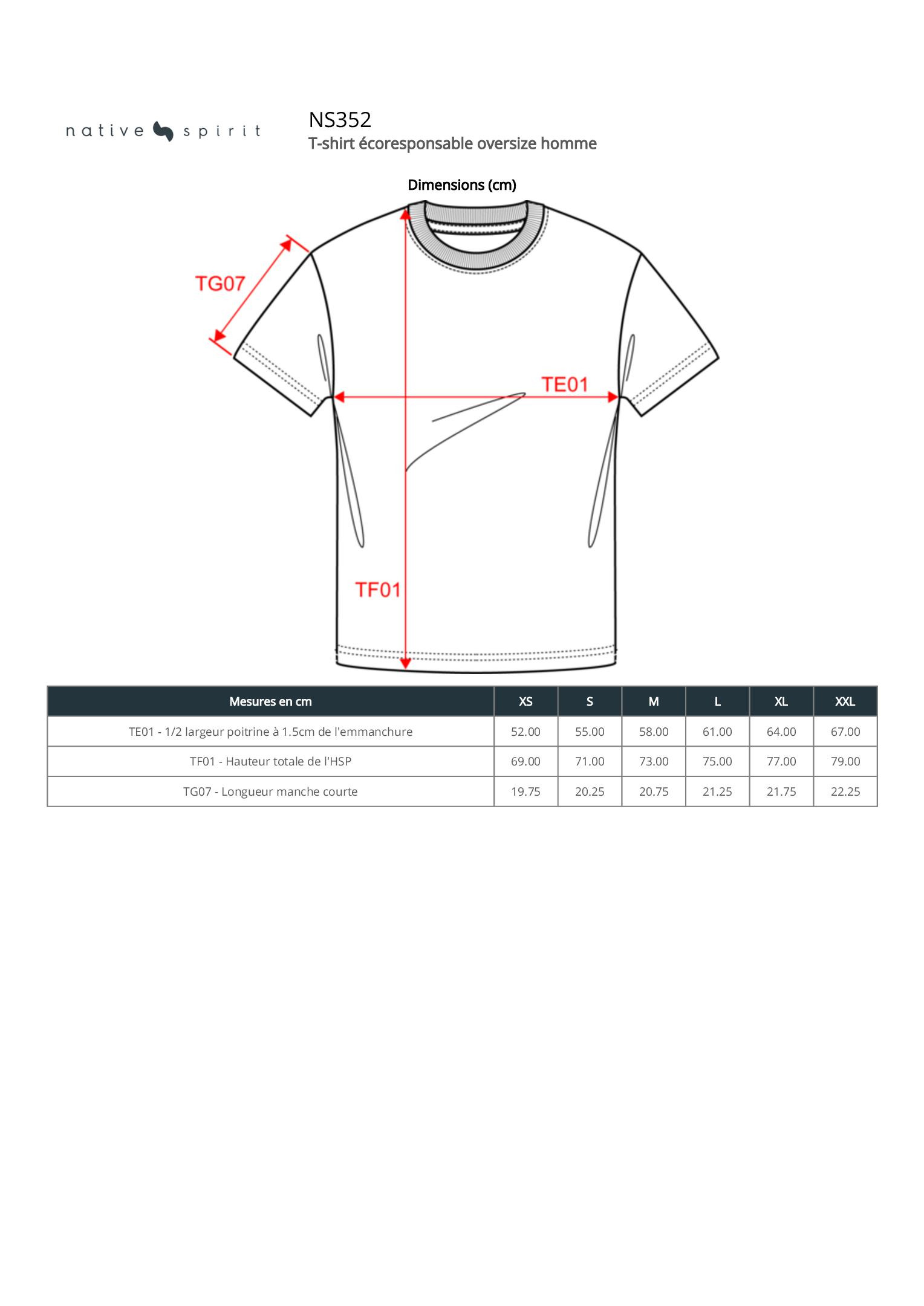 native spirit

NS352

T-shirt écoresponsable oversize homme

Dimensions (cm)

TG07

TE01

TF01

| Mesures en cm | XS | S | M | L | XL | XXL |
|---|---|---|---|---|---|---|
| TE01 - 1/2 largeur poitrine à 1.5cm de l'emmanchure | 52.00 | 55.00 | 58.00 | 61.00 | 64.00 | 67.00 |
| TF01 - Hauteur totale de l'HSP | 69.00 | 71.00 | 73.00 | 75.00 | 77.00 | 79.00 |
| TG07 - Longueur manche courte | 19.75 | 20.25 | 20.75 | 21.25 | 21.75 | 22.25 |